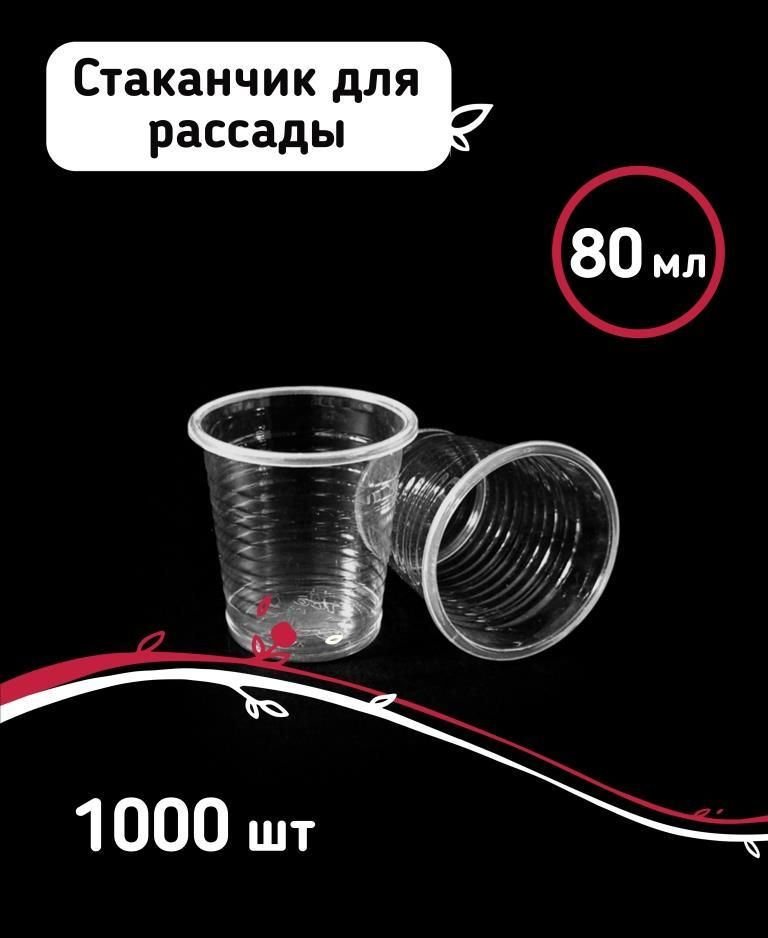 Стаканчик для рассады

80 мл

1000 шт